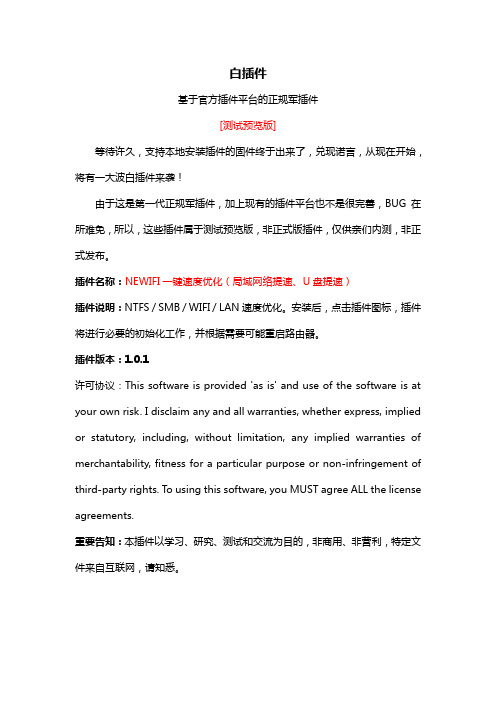 白插件

基于官方插件平台的正规军插件

[测试预览版]

等待许久，支持本地安装插件的固件终于出来了，兑现诺言，从现在开始，将有一大波白插件来袭！

由于这是第一代正规军插件，加上现有的插件平台也不是很完善，BUG 在所难免，所以，这些插件属于测试预览版，非正式版插件，仅供亲们内测，非正式发布。

插件名称：NEWIFI 一键速度优化（局域网络提速、U 盘提速）

插件说明：NTFS / SMB / WIFI / LAN 速度优化。安装后，点击插件图标，插件将进行必要的初始化工作，并根据需要可能重启路由器。

插件版本：1.0.1

许可协议：This software is provided 'as is' and use of the software is at your own risk. I disclaim any and all warranties, whether express, implied or statutory, including, without limitation, any implied warranties of merchantability, fitness for a particular purpose or non-infringement of third-party rights. To using this software, you MUST agree ALL the license agreements.

重要告知：本插件以学习、研究、测试和交流为目的，非商用、非营利，特定文件来自互联网，请知悉。